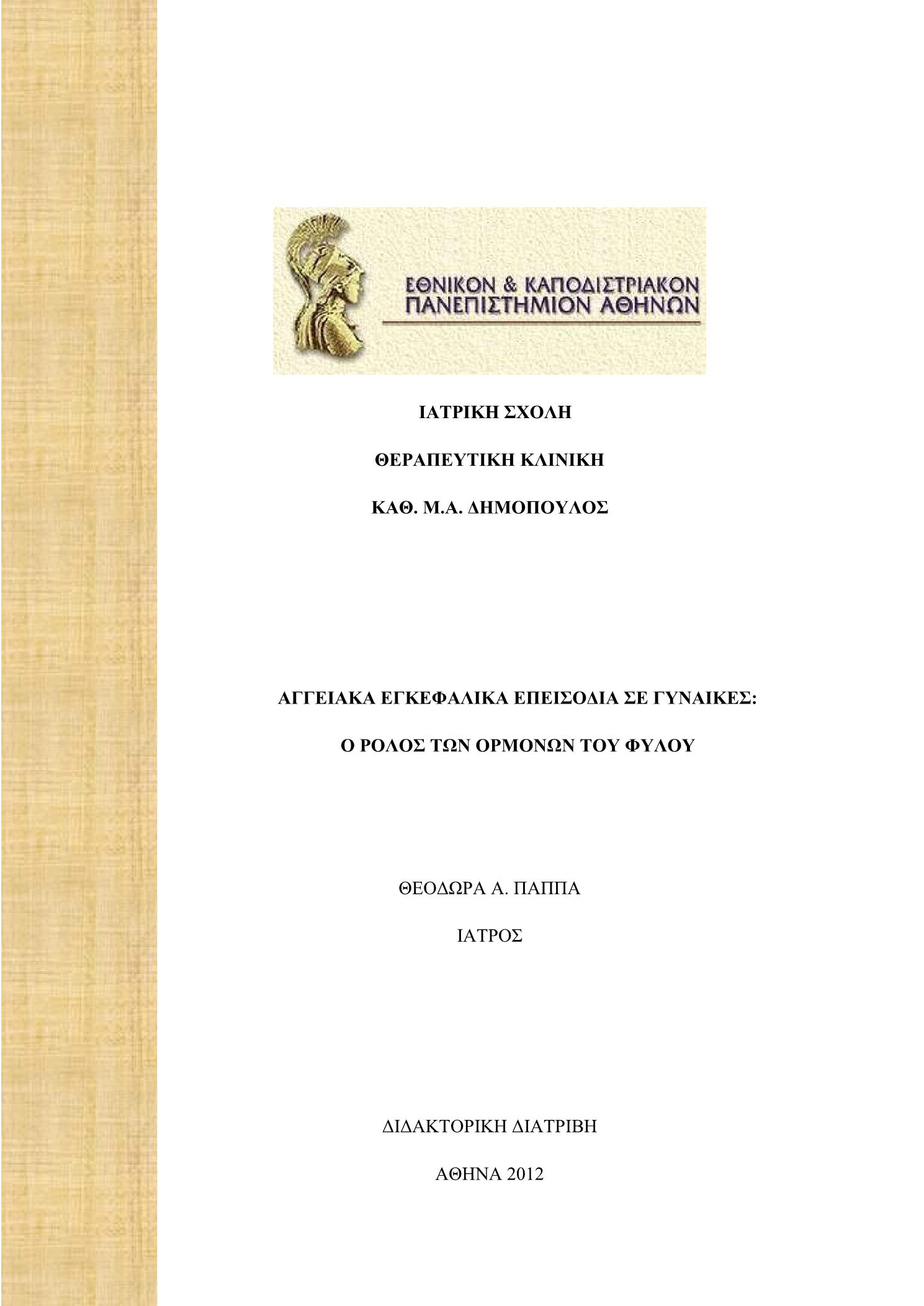 ΕΘΝΙΚΟΝ & ΚΑΠΟΔΙΣΤΡΙΑΚΟΝ
ΠΑΝΕΠΙΣΤΗΜΙΟΝ ΑΘΗΝΩΝ

ΙΑΤΡΙΚΗ ΣΧΟΛΗ

ΘΕΡΑΠΕΥΤΙΚΗ ΚΛΙΝΙΚΗ

ΚΑΘ. Μ.Α. ΔΗΜΟΠΟΥΛΟΣ

ΑΓΓΕΙΑΚΑ ΕΓΚΕΦΑΛΙΚΑ ΕΠΕΙΣΟΔΙΑ ΣΕ ΓΥΝΑΙΚΕΣ:

Ο ΡΟΛΟΣ ΤΩΝ ΟΡΜΟΝΩΝ ΤΟΥ ΦΥΛΟΥ

ΘΕΟΔΩΡΑ Α. ΠΑΠΠΑ

ΙΑΤΡΟΣ

ΔΙΔΑΚΤΟΡΙΚΗ ΔΙΑΤΡΙΒΗ

ΑΘΗΝΑ 2012